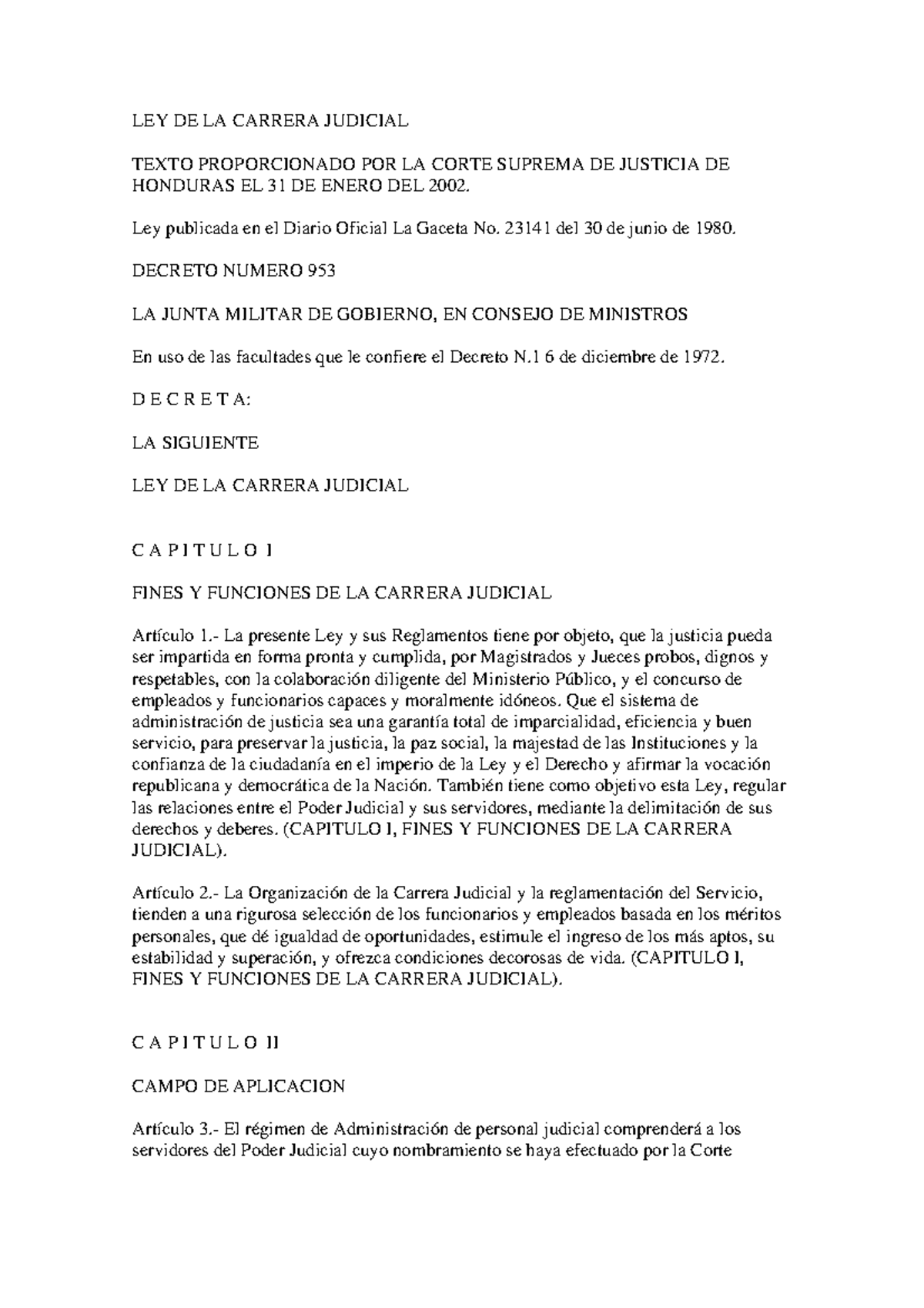 LEY DE LA CARRERA JUDICIAL

TEXTO PROPORCIONADO POR LA CORTE SUPREMA DE JUSTICIA DE HONDURAS EL 31 DE ENERO DEL 2002.

Ley publicada en el Diario Oficial La Gaceta No. 23141 del 30 de junio de 1980.

DECRETO NUMERO 953

LA JUNTA MILITAR DE GOBIERNO, EN CONSEJO DE MINISTROS

En uso de las facultades que le confiere el Decreto N.1 6 de diciembre de 1972.

D E C R E T A:

LA SIGUIENTE

LEY DE LA CARRERA JUDICIAL

C A P I T U L O I

FINES Y FUNCIONES DE LA CARRERA JUDICIAL

Artículo 1.- La presente Ley y sus Reglamentos tiene por objeto, que la justicia pueda ser impartida en forma pronta y cumplida, por Magistrados y Jueces probos, dignos y respetables, con la colaboración diligente del Ministerio Público, y el concurso de empleados y funcionarios capaces y moralmente idóneos. Que el sistema de administración de justicia sea una garantía total de imparcialidad, eficiencia y buen servicio, para preservar la justicia, la paz social, la majestad de las Instituciones y la confianza de la ciudadanía en el imperio de la Ley y el Derecho y afirmar la vocación republicana y democrática de la Nación. También tiene como objetivo esta Ley, regular las relaciones entre el Poder Judicial y sus servidores, mediante la delimitación de sus derechos y deberes. (CAPITULO I, FINES Y FUNCIONES DE LA CARRERA JUDICIAL).

Artículo 2.- La Organización de la Carrera Judicial y la reglamentación del Servicio, tienden a una rigurosa selección de los funcionarios y empleados basada en los méritos personales, que dé igualdad de oportunidades, estimule el ingreso de los más aptos, su estabilidad y superación, y ofrezca condiciones decorosas de vida. (CAPITULO I, FINES Y FUNCIONES DE LA CARRERA JUDICIAL).

C A P I T U L O II

CAMPO DE APLICACION

Artículo 3.- El régimen de Administración de personal judicial comprenderá a los servidores del Poder Judicial cuyo nombramiento se haya efectuado por la Corte